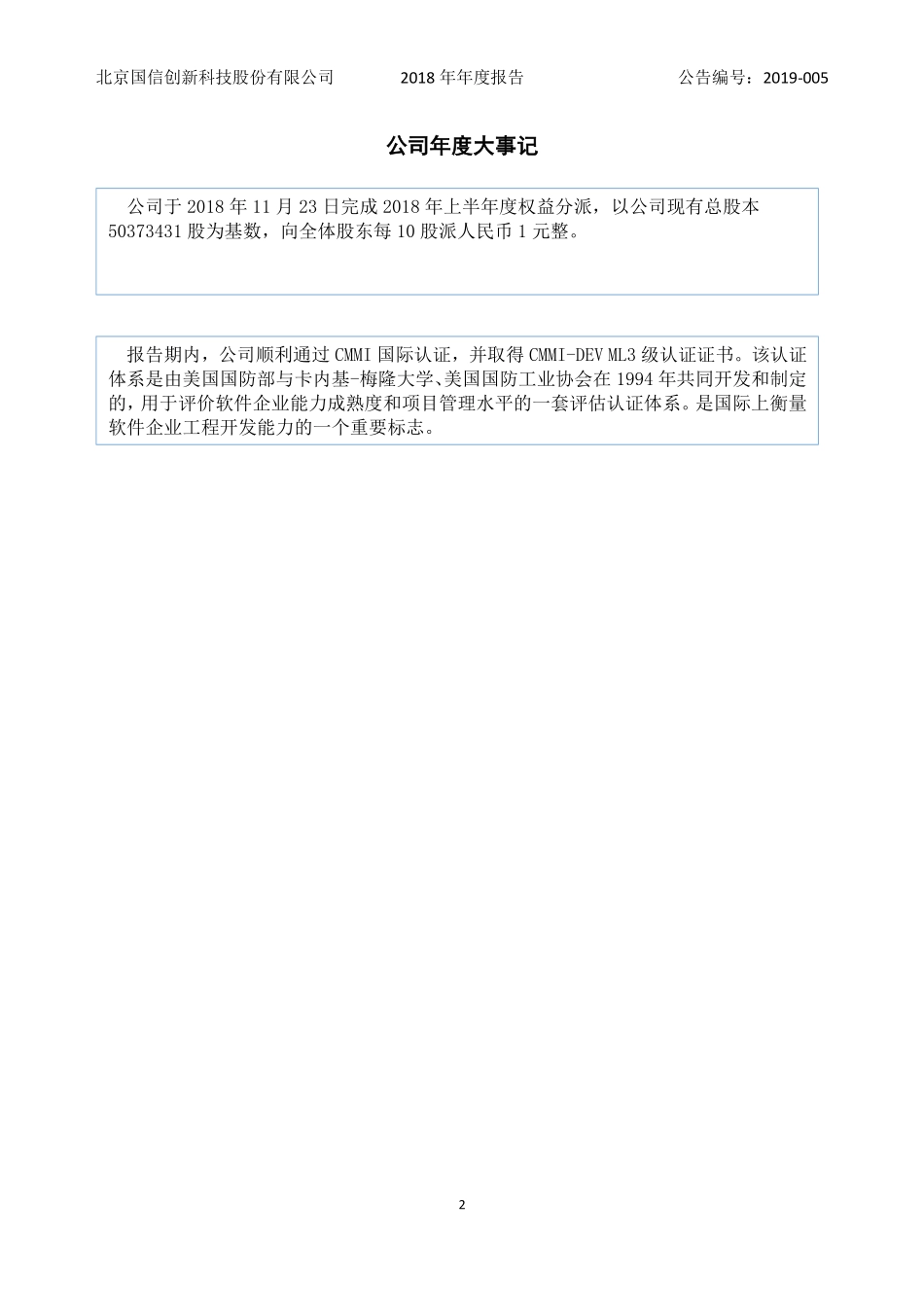 北京国信创新科技股份有限公司　2018 年年度报告　公告编号：2019-005

公司年度大事记

公司于 2018 年 11 月 23 日完成 2018 年上半年度权益分派，以公司现有总股本 50373431 股为基数，向全体股东每 10 股派人民币 1 元整。

报告期内，公司顺利通过 CMMI 国际认证，并取得 CMMI-DEV ML3 级认证证书。该认证体系是由美国国防部与卡内基-梅隆大学、美国国防工业协会在 1994 年共同开发和制定的，用于评价软件企业能力成熟度和项目管理水平的一套评估认证体系。是国际上衡量软件企业工程开发能力的一个重要标志。

2